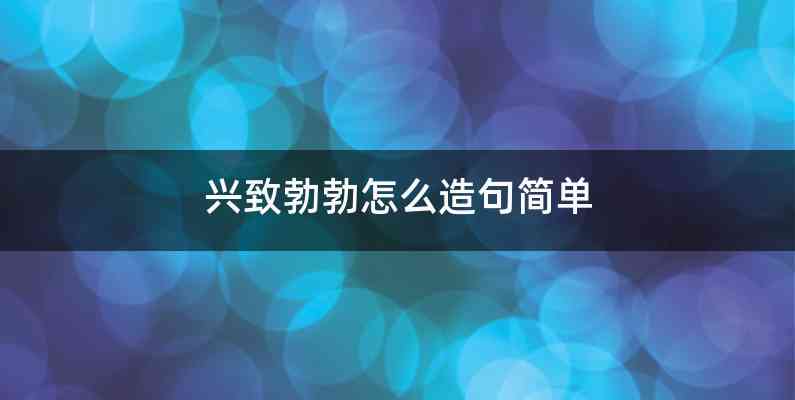 兴致勃勃怎么造句简单